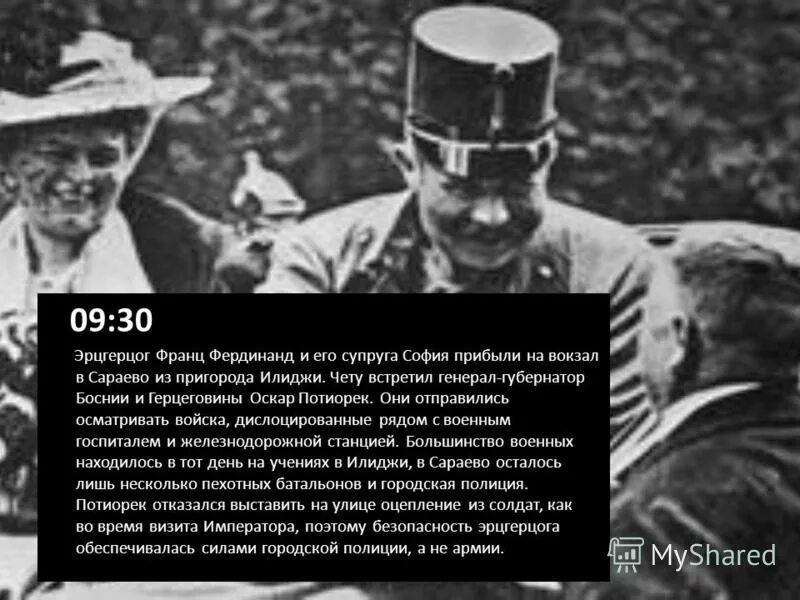 09:30

Эрцгерцог Франц Фердинанд и его супруга София прибыли на вокзал в Сараево из пригорода Илиджи. Чету встретил генерал-губернатор Боснии и Герцеговины Оскар Потиорек. Они отправились осматривать войска, дислоцированные рядом с военным госпиталем и железнодорожной станцией. Большинство военных находилось в тот день на учениях в Илиджи, в Сараево осталось лишь несколько пехотных батальонов и городская полиция. Потиорек отказался выставить на улице оцепление из солдат, как во время визита Императора, поэтому безопасность эрцгерцога обеспечивалась силами городской полиции, а не армии.

MyShared